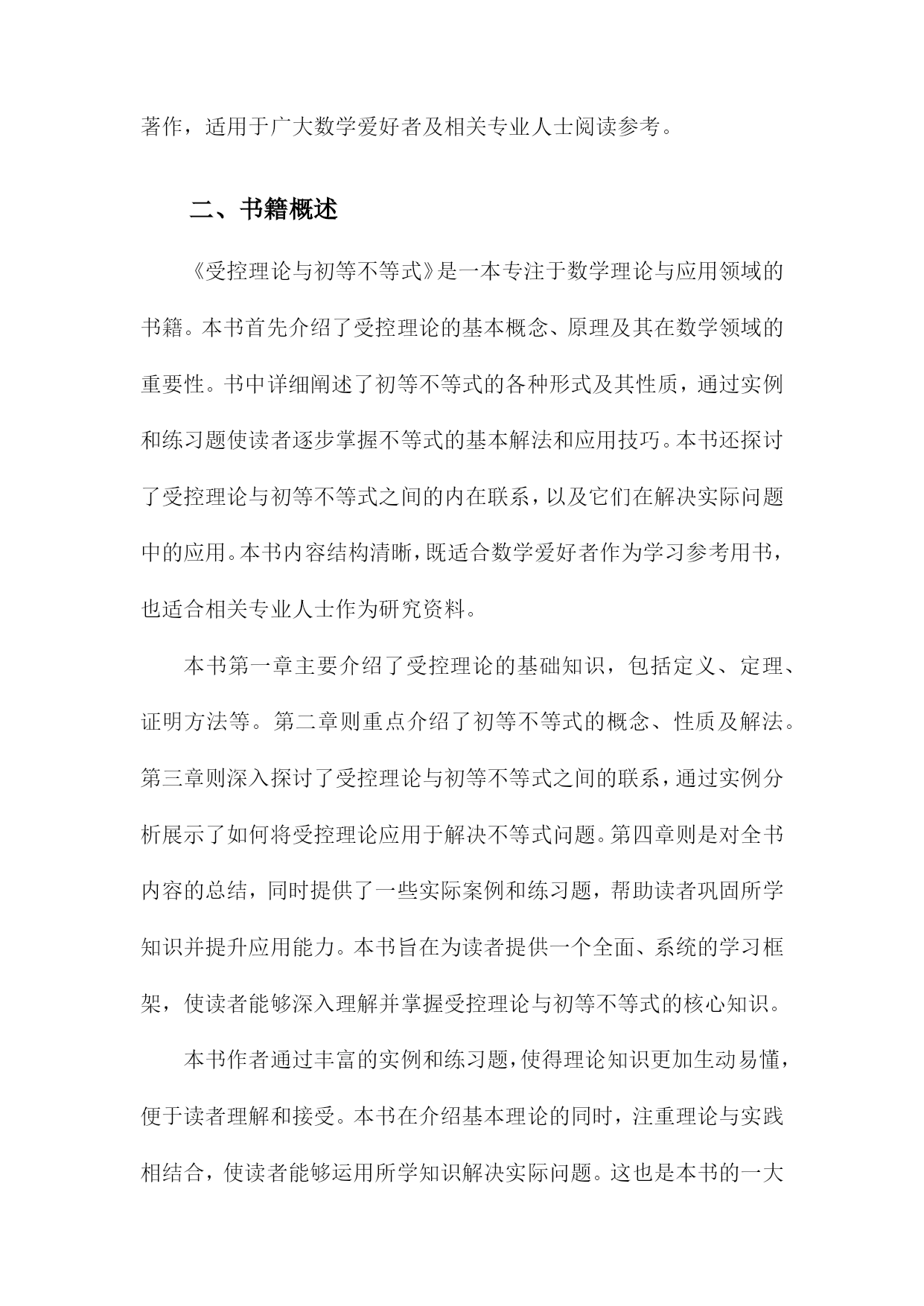 著作，适用于广大数学爱好者及相关专业人士阅读参考。

二、书籍概述

《受控理论与初等不等式》是一本专注于数学理论与应用领域的书籍。本书首先介绍了受控理论的基本概念、原理及其在数学领域的重要性。书中详细阐述了初等不等式的各种形式及其性质，通过实例和练习题使读者逐步掌握不等式的基本解法和应用技巧。本书还探讨了受控理论与初等不等式之间的内在联系，以及它们在解决实际问题中的应用。本书内容结构清晰，既适合数学爱好者作为学习参考用书，也适合相关专业人士作为研究资料。

本书第一章主要介绍了受控理论的基础知识，包括定义、定理、证明方法等。第二章则重点介绍了初等不等式的概念、性质及解法。第三章则深入探讨了受控理论与初等不等式之间的联系，通过实例分析展示了如何将受控理论应用于解决不等式问题。第四章则是对全书内容的总结，同时提供了一些实际案例和练习题，帮助读者巩固所学知识并提升应用能力。本书旨在为读者提供一个全面、系统的学习框架，使读者能够深入理解并掌握受控理论与初等不等式的核心知识。

本书作者通过丰富的实例和练习题，使得理论知识更加生动易懂，便于读者理解和接受。本书在介绍基本理论的同时，注重理论与实践相结合，使读者能够运用所学知识解决实际问题。这也是本书的一大